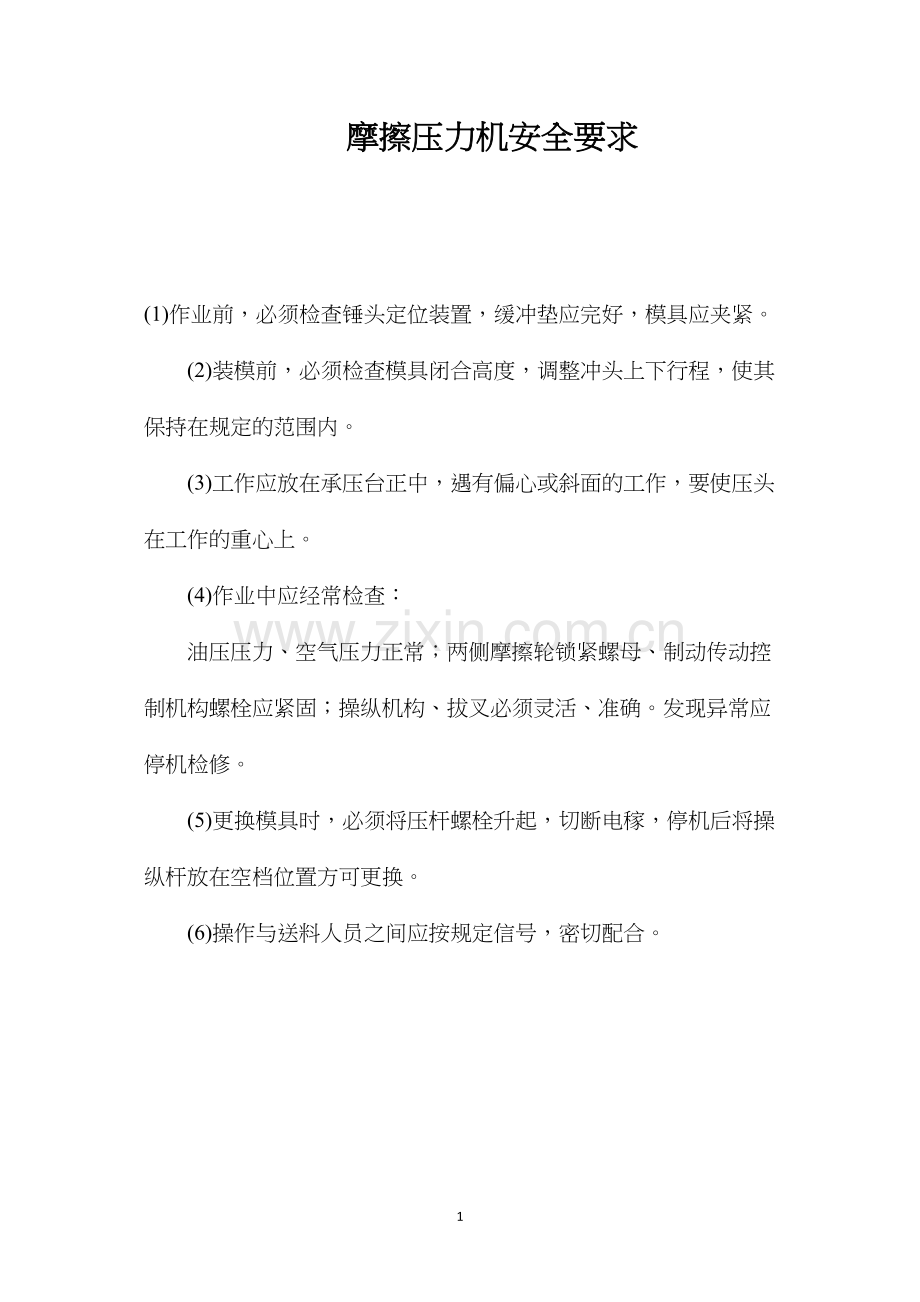 摩擦压力机安全要求

(1)作业前，必须检查锤头定位装置，缓冲垫应完好，模具应夹紧。

(2)装模前，必须检查模具闭合高度，调整冲头上下行程，使其保持在规定的范围内。

(3)工作应放在承压台正中，遇有偏心或斜面的工作，要使压头在工作的重心上。

(4)作业中应经常检查：

油压压力、空气压力正常；两侧摩擦轮锁紧螺母、制动传动控制机构螺栓应紧固；操纵机构、拔叉必须灵活、准确。发现异常应停机检修。

(5)更换模具时，必须将压杆螺栓升起，切断电稼，停机后将操纵杆放在空档位置方可更换。

(6)操作与送料人员之间应按规定信号，密切配合。

www.zixin.com.cn

1